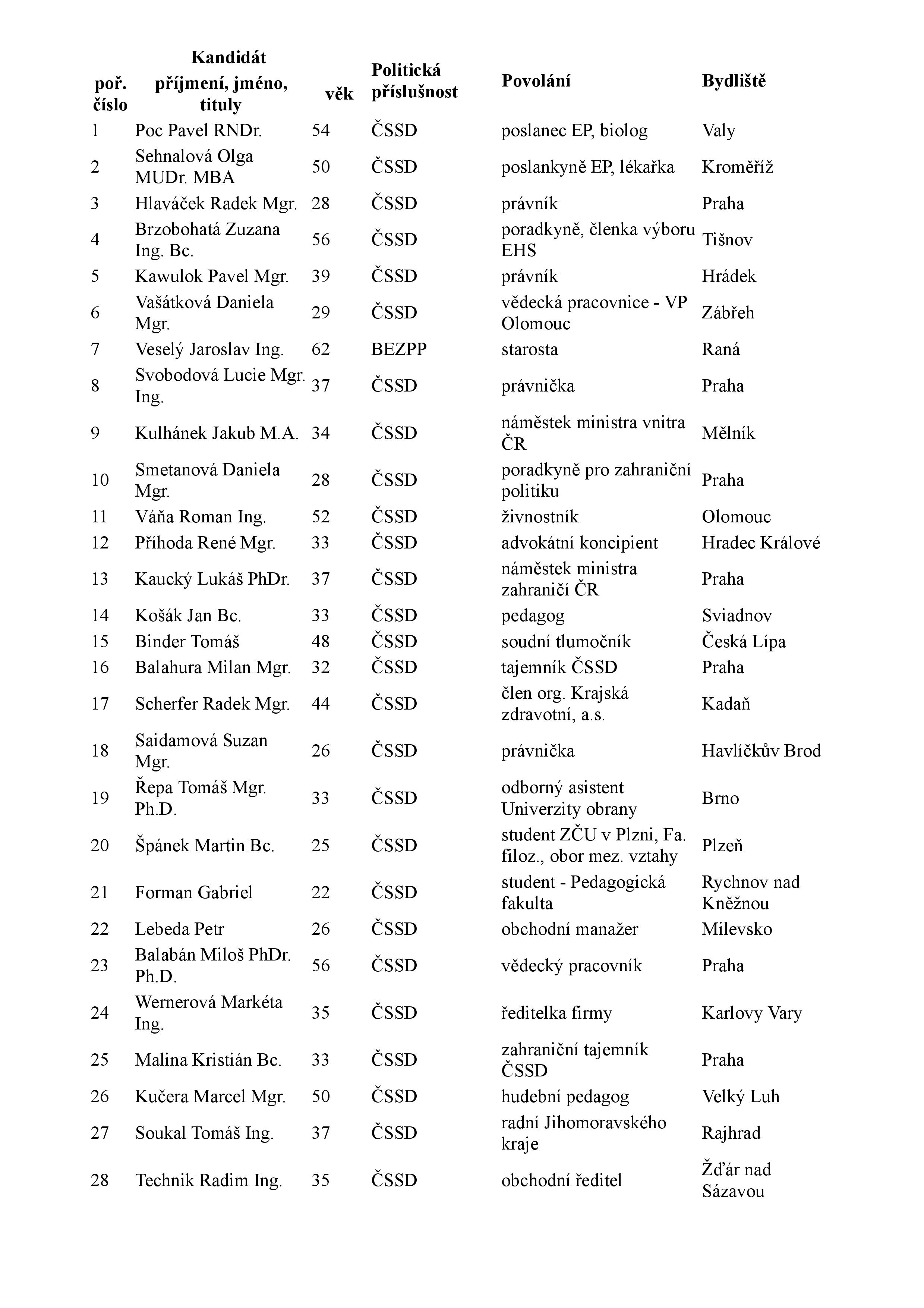 | poř. číslo | Kandidát příjmení, jméno, tituly | věk | Politická příslušnost | Povolání | Bydliště |
|---|---|---|---|---|---|
| 1 | Poc Pavel RNDr. | 54 | ČSSD | poslanec EP, biolog | Valy |
| 2 | Sehnalová Olga MUDr. MBA | 50 | ČSSD | poslankyně EP, lékařka | Kroměříž |
| 3 | Hlaváček Radek Mgr. | 28 | ČSSD | právník | Praha |
| 4 | Brzobohatá Zuzana Ing. Bc. | 56 | ČSSD | poradkyně, členka výboru EHS | Tišnov |
| 5 | Kawulok Pavel Mgr. | 39 | ČSSD | právník | Hrádek |
| 6 | Vašátková Daniela Mgr. | 29 | ČSSD | vědecká pracovnice - VP Olomouc | Zábřeh |
| 7 | Veselý Jaroslav Ing. | 62 | BEZPP | starosta | Raná |
| 8 | Svobodová Lucie Mgr. Ing. | 37 | ČSSD | právnička | Praha |
| 9 | Kulhánek Jakub M.A. | 34 | ČSSD | náměstek ministra vnitra ČR | Mělník |
| 10 | Smetanová Daniela Mgr. | 28 | ČSSD | poradkyně pro zahraniční politiku | Praha |
| 11 | Váňa Roman Ing. | 52 | ČSSD | živnostník | Olomouc |
| 12 | Příhoda René Mgr. | 33 | ČSSD | advokátní koncipient | Hradec Králové |
| 13 | Kaucký Lukáš PhDr. | 37 | ČSSD | náměstek ministra zahraničí ČR | Praha |
| 14 | Košák Jan Bc. | 33 | ČSSD | pedagog | Sviadnov |
| 15 | Binder Tomáš | 48 | ČSSD | soudní tlumočník | Česká Lípa |
| 16 | Balahura Milan Mgr. | 32 | ČSSD | tajemník ČSSD | Praha |
| 17 | Scherfer Radek Mgr. | 44 | ČSSD | člen org. Krajská zdravotní, a.s. | Kadaň |
| 18 | Saidamová Suzan Mgr. | 26 | ČSSD | právnička | Havlíčkův Brod |
| 19 | Řepa Tomáš Mgr. Ph.D. | 33 | ČSSD | odborný asistent Univerzity obrany | Brno |
| 20 | Špánek Martin Bc. | 25 | ČSSD | student ZČU v Plzni, Fa. filoz., obor mez. vztahy | Plzeň |
| 21 | Forman Gabriel | 22 | ČSSD | student - Pedagogická fakulta | Rychnov nad Kněžnou |
| 22 | Lebeda Petr | 26 | ČSSD | obchodní manažer | Milevsko |
| 23 | Balabán Miloš PhDr. Ph.D. | 56 | ČSSD | vědecký pracovník | Praha |
| 24 | Wernerová Markéta Ing. | 35 | ČSSD | ředitelka firmy | Karlovy Vary |
| 25 | Malina Kristián Bc. | 33 | ČSSD | zahraniční tajemník ČSSD | Praha |
| 26 | Kučera Marcel Mgr. | 50 | ČSSD | hudební pedagog | Velký Luh |
| 27 | Soukal Tomáš Ing. | 37 | ČSSD | radní Jihomoravského kraje | Rajhrad |
| 28 | Technik Radim Ing. | 35 | ČSSD | obchodní ředitel | Žďár nad Sázavou |